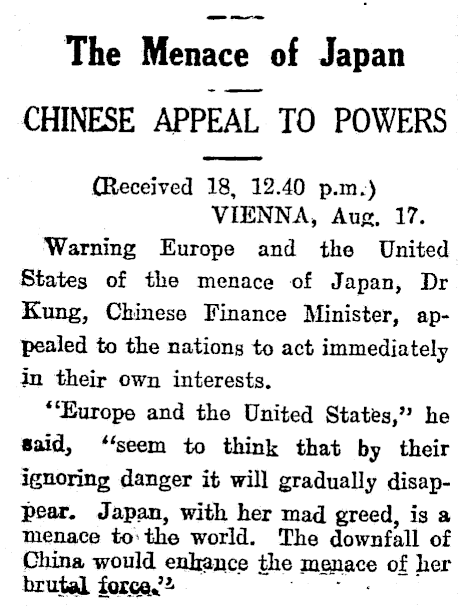 The Menace of Japan

CHINESE APPEAL TO POWERS

(Received 18, 12.40 p.m.)
VIENNA, Aug. 17.

Warning Europe and the United States of the menace of Japan, Dr Kung, Chinese Finance Minister, appealed to the nations to act immediately in their own interests.

"Europe and the United States," he said, "seem to think that by their ignoring danger it will gradually disappear. Japan, with her mad greed, is a menace to the world. The downfall of China would enhance the menace of her brutal force."